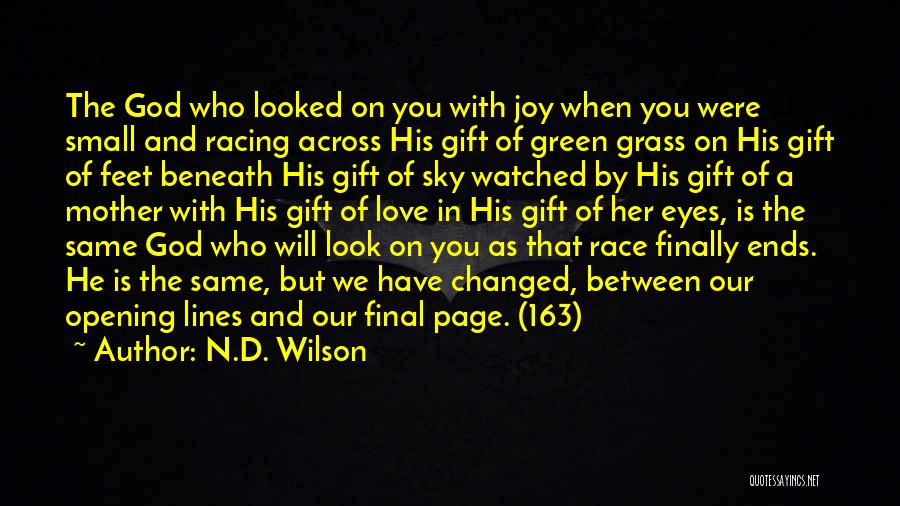 The God who looked on you with joy when you were small and racing across His gift of green grass on His gift of feet beneath His gift of sky watched by His gift of a mother with His gift of love in His gift of her eyes, is the same God who will look on you as that race finally ends. He is the same, but we have changed, between our opening lines and our final page. (163)

~ Author: N.D. Wilson

QUOTESSAYINGS.NET